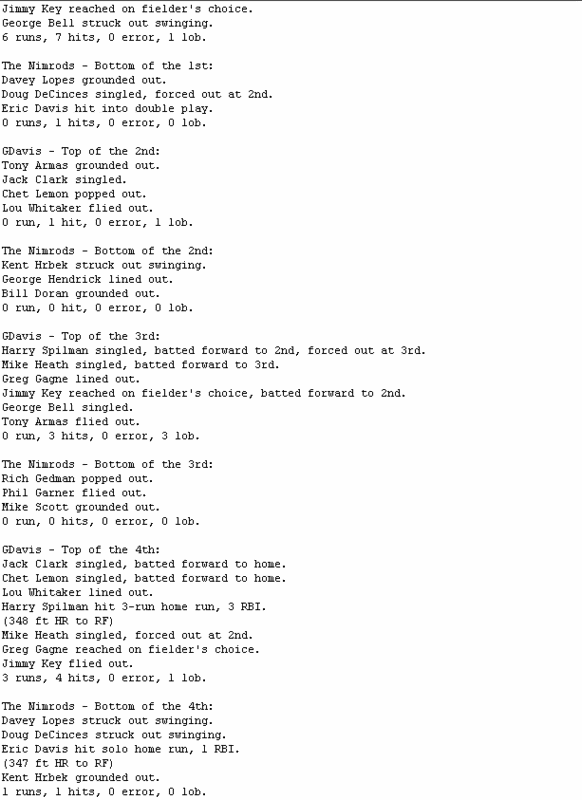 Jimmy Key reached on fielder's choice.
George Bell struck out swinging.
6 runs, 7 hits, 0 error, 1 lob.

The Nimrods - Bottom of the 1st:
Davey Lopes grounded out.
Doug DeCinces singled, forced out at 2nd.
Eric Davis hit into double play.
0 runs, 1 hits, 0 error, 0 lob.

GDavis - Top of the 2nd:
Tony Armas grounded out.
Jack Clark singled.
Chet Lemon popped out.
Lou Whitaker flied out.
0 run, 1 hit, 0 error, 1 lob.

The Nimrods - Bottom of the 2nd:
Kent Hrbek struck out swinging.
George Hendrick lined out.
Bill Doran grounded out.
0 run, 0 hit, 0 error, 0 lob.

GDavis - Top of the 3rd:
Harry Spilman singled, batted forward to 2nd, forced out at 3rd.
Mike Heath singled, batted forward to 3rd.
Greg Gagne lined out.
Jimmy Key reached on fielder's choice, batted forward to 2nd.
George Bell singled.
Tony Armas flied out.
0 run, 3 hits, 0 error, 3 lob.

The Nimrods - Bottom of the 3rd:
Rich Gedman popped out.
Phil Garner flied out.
Mike Scott grounded out.
0 run, 0 hits, 0 error, 0 lob.

GDavis - Top of the 4th:
Jack Clark singled, batted forward to home.
Chet Lemon singled, batted forward to home.
Lou Whitaker lined out.
Harry Spilman hit 3-run home run, 3 RBI.
(348 ft HR to RF)
Mike Heath singled, forced out at 2nd.
Greg Gagne reached on fielder's choice.
Jimmy Key flied out.
3 runs, 4 hits, 0 error, 1 lob.

The Nimrods - Bottom of the 4th:
Davey Lopes struck out swinging.
Doug DeCinces struck out swinging.
Eric Davis hit solo home run, 1 RBI.
(347 ft HR to RF)
Kent Hrbek grounded out.
1 runs, 1 hits, 0 error, 0 lob.